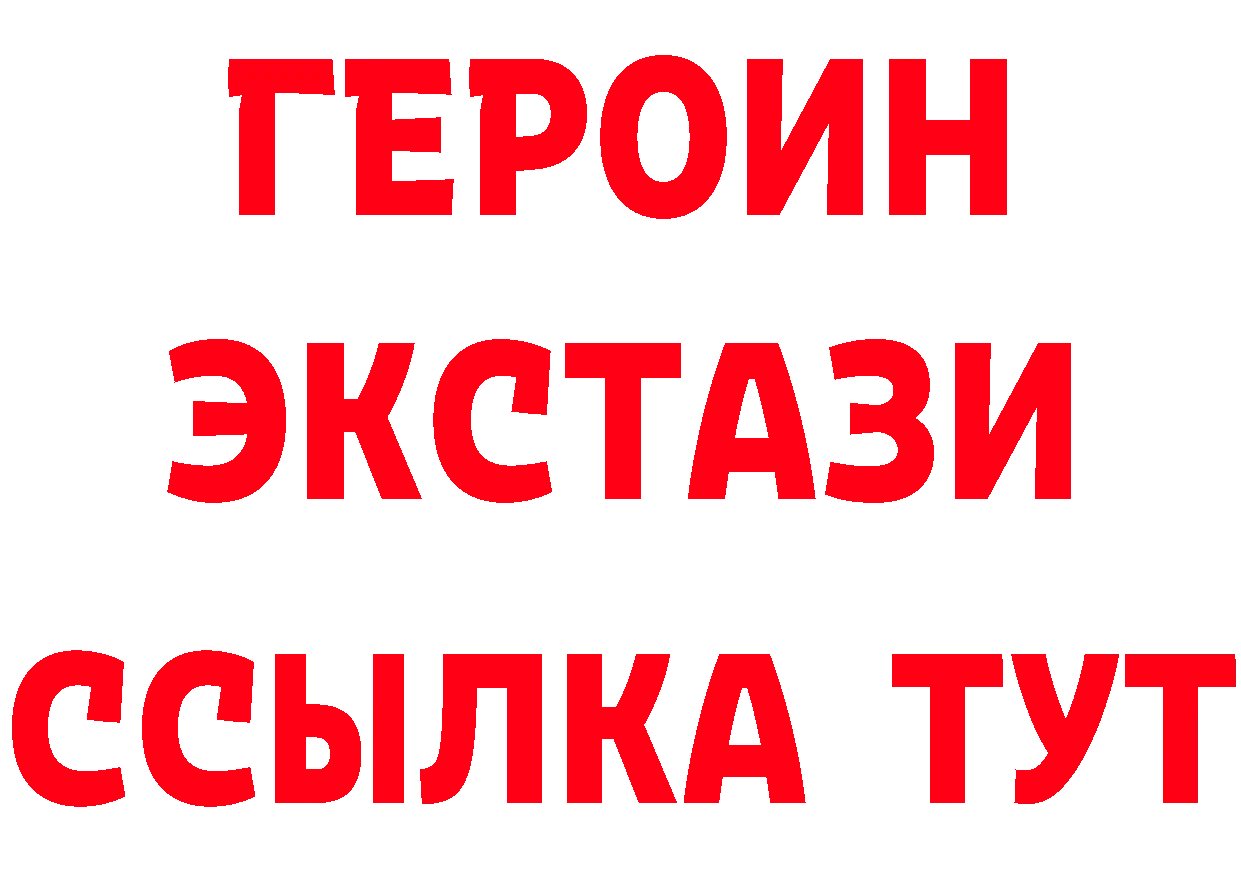 ГЕРОИН
ЭКСТАЗИ
ССЫЛКА ТУТ